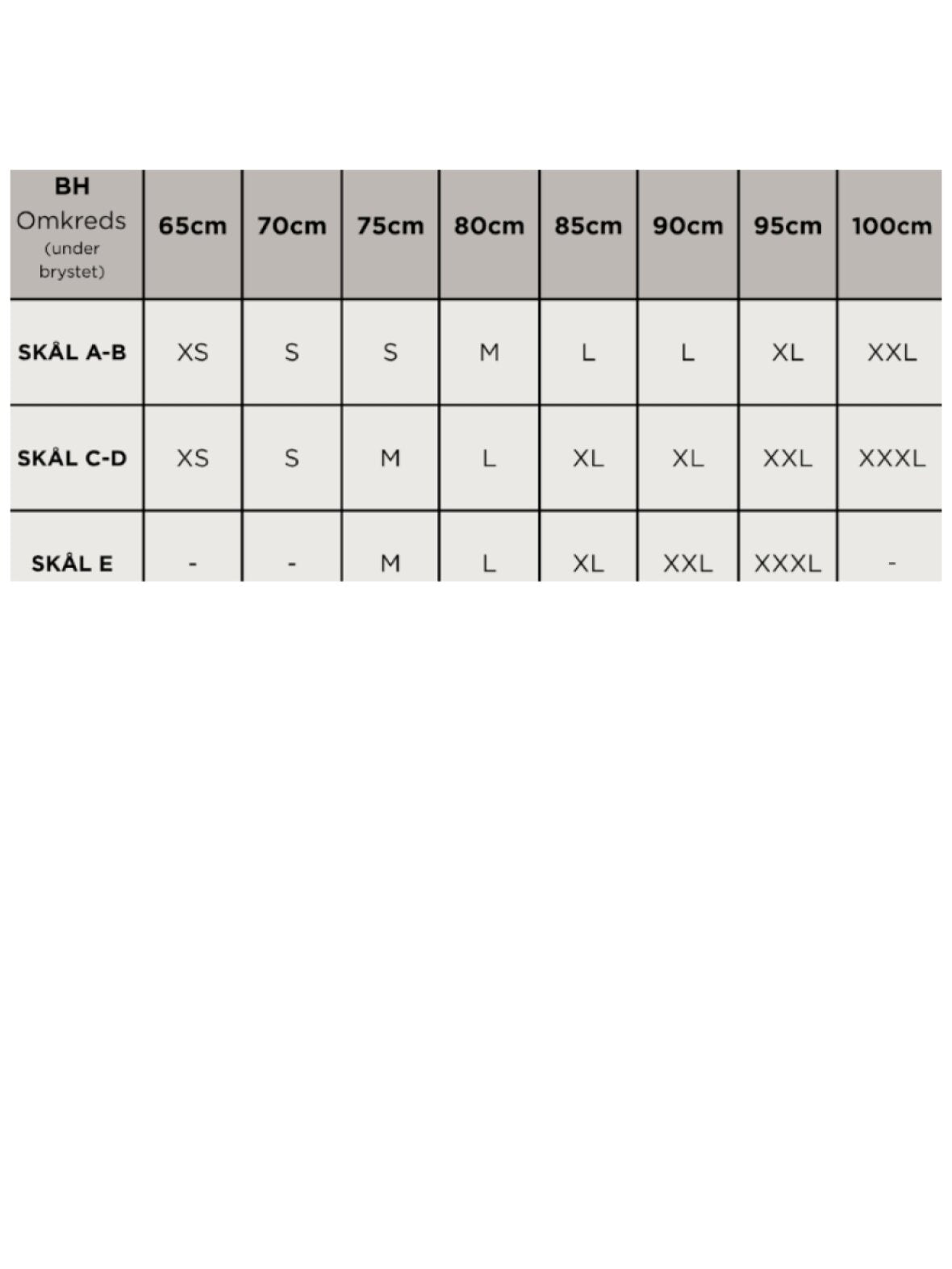 | BH Omkreds (under brystet) | 65cm | 70cm | 75cm | 80cm | 85cm | 90cm | 95cm | 100cm |
|---|---|---|---|---|---|---|---|---|
| SKÅL A-B | XS | S | S | M | L | L | XL | XXL |
| SKÅL C-D | XS | S | M | L | XL | XL | XXL | XXXL |
| SKÅL E | - | - | M | L | XL | XXL | XXXL | - |